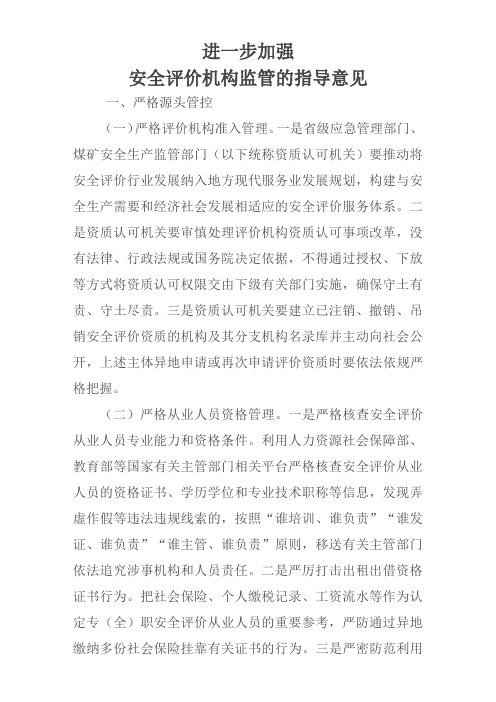 进一步加强
安全评价机构监管的指导意见

一、严格源头管控

（一）严格评价机构准入管理。一是省级应急管理部门、煤矿安全生产监管部门（以下统称资质认可机关）要推动将安全评价行业发展纳入地方现代服务业发展规划，构建与安全生产需要和经济社会发展相适应的安全评价服务体系。二是资质认可机关要审慎处理评价机构资质认可事项改革，没有法律、行政法规或国务院决定依据，不得通过授权、下放等方式将资质认可权限交由下级有关部门实施，确保守土有责、守土尽责。三是资质认可机关要建立已注销、撤销、吊销安全评价资质的机构及其分支机构名录库并主动向社会公开，上述主体异地申请或再次申请评价资质时要依法依规严格把握。

（二）严格从业人员资格管理。一是严格核查安全评价从业人员专业能力和资格条件。利用人力资源社会保障部、教育部等国家有关主管部门相关平台严格核查安全评价从业人员的资格证书、学历学位和专业技术职称等信息，发现弄虚作假等违法违规线索的，按照“谁培训、谁负责”“谁发证、谁负责”“谁主管、谁负责”原则，移送有关主管部门依法追究涉事机构和人员责任。二是严厉打击出租出借资格证书行为。把社会保险、个人缴税记录、工资流水等作为认定专（全）职安全评价从业人员的重要参考，严防通过异地缴纳多份社会保险挂靠有关证书的行为。三是严密防范利用